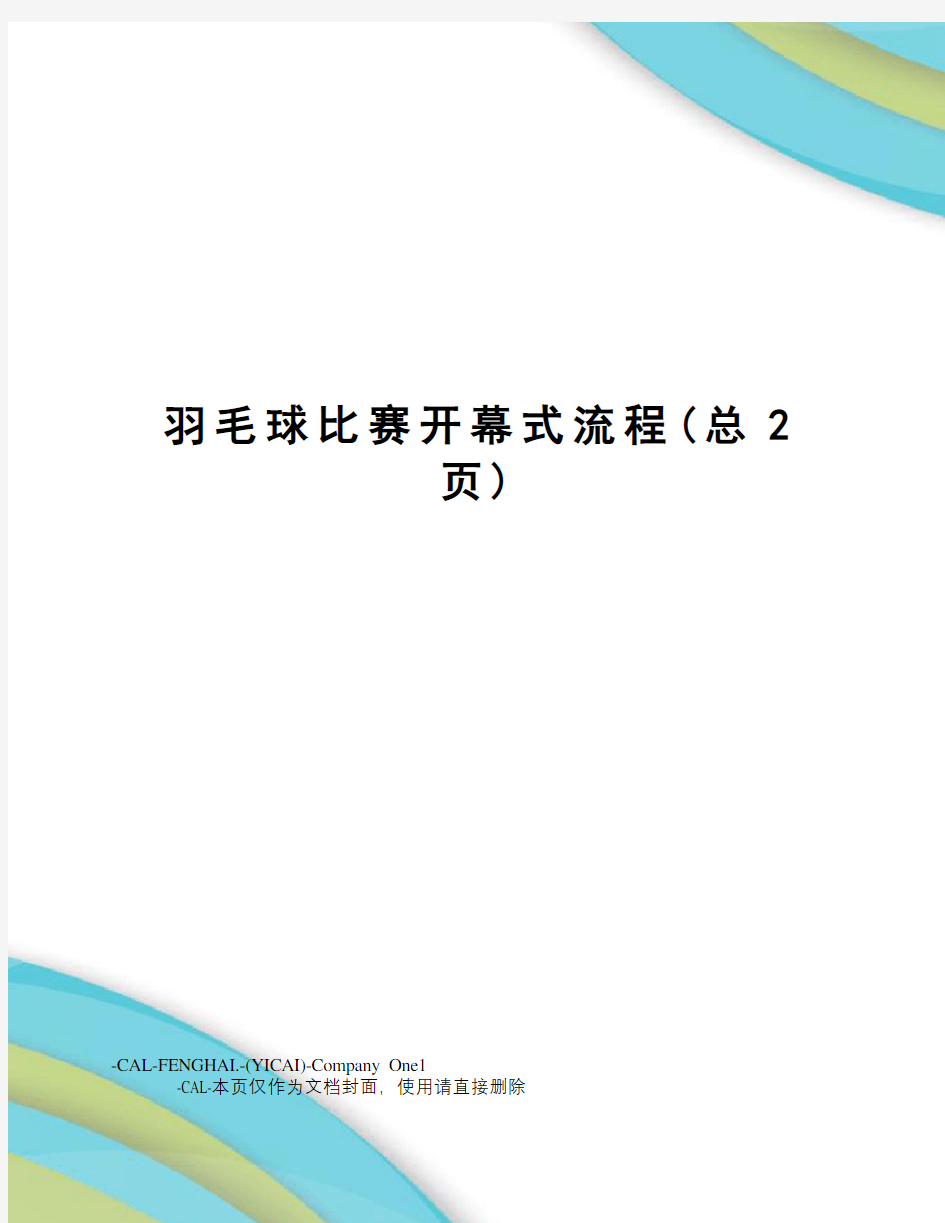 羽毛球比赛开幕式流程（总 2 页）

-CAL-FENGHAI.-(YICAI)-Company One1
-CAL-本页仅作为文档封面，使用请直接删除